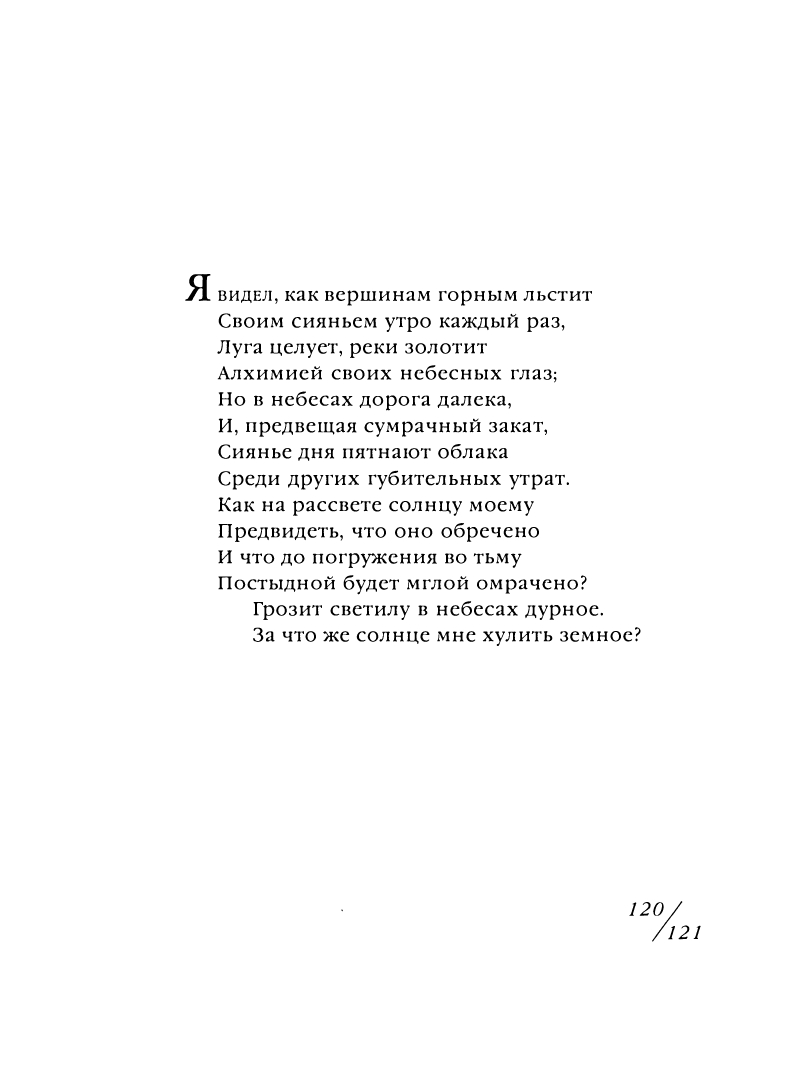 Я видел, как вершинам горным льстит
Своим сияньем утро каждый раз,
Луга целует, реки золотит
Алхимией своих небесных глаз;
Но в небесах дорога далека,
И, предвещая сумрачный закат,
Сиянье дня пятнают облака
Среди других губительных утрат.
Как на рассвете солнцу моему
Предвидеть, что оно обречено
И что до погружения во тьму
Постыдной будет мглой омрачено?
Грозит светилу в небесах дурное.
За что же солнце мне хулить земное?

120/121